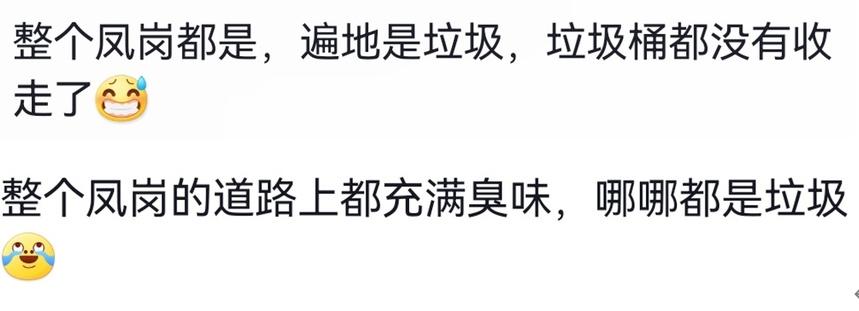 整个凤岗都是，遍地是垃圾，垃圾桶都没有收走了

整个凤岗的道路上都充满臭味，哪哪都是垃圾